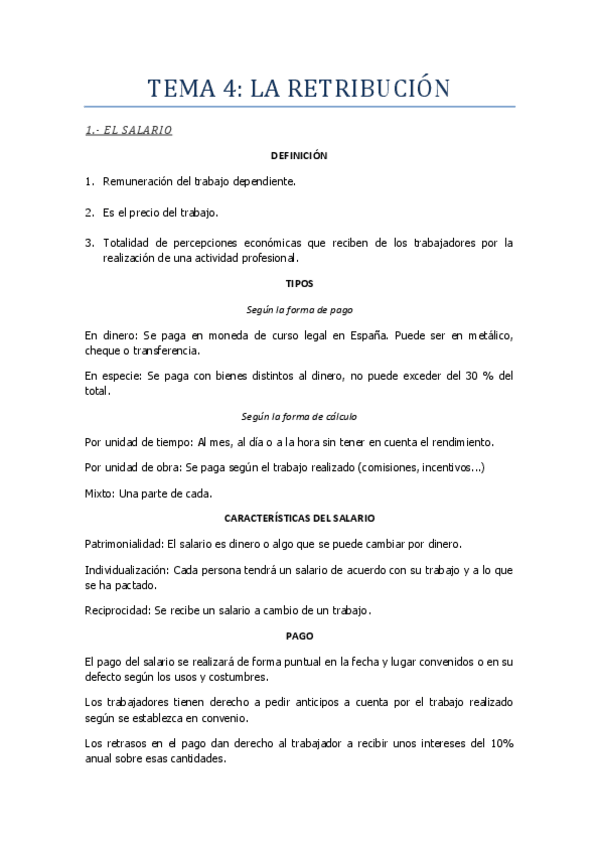 TEMA 4: LA RETRIBUCIÓN

1.- EL SALARIO

DEFINICIÓN

1. Remuneración del trabajo dependiente.

2. Es el precio del trabajo.

3. Totalidad de percepciones económicas que reciben de los trabajadores por la realización de una actividad profesional.

TIPOS

Según la forma de pago

En dinero: Se paga en moneda de curso legal en España. Puede ser en metálico, cheque o transferencia.

En especie: Se paga con bienes distintos al dinero, no puede exceder del 30 % del total.

Según la forma de cálculo

Por unidad de tiempo: Al mes, al día o a la hora sin tener en cuenta el rendimiento.

Por unidad de obra: Se paga según el trabajo realizado (comisiones, incentivos...)

Mixto: Una parte de cada.

CARACTERÍSTICAS DEL SALARIO

Patrimonialidad: El salario es dinero o algo que se puede cambiar por dinero.

Individualización: Cada persona tendrá un salario de acuerdo con su trabajo y a lo que se ha pactado.

Reciprocidad: Se recibe un salario a cambio de un trabajo.

PAGO

El pago del salario se realizará de forma puntual en la fecha y lugar convenidos o en su defecto según los usos y costumbres.

Los trabajadores tienen derecho a pedir anticipos a cuenta por el trabajo realizado según se establezca en convenio.

Los retrasos en el pago dan derecho al trabajador a recibir unos intereses del 10% anual sobre esas cantidades.